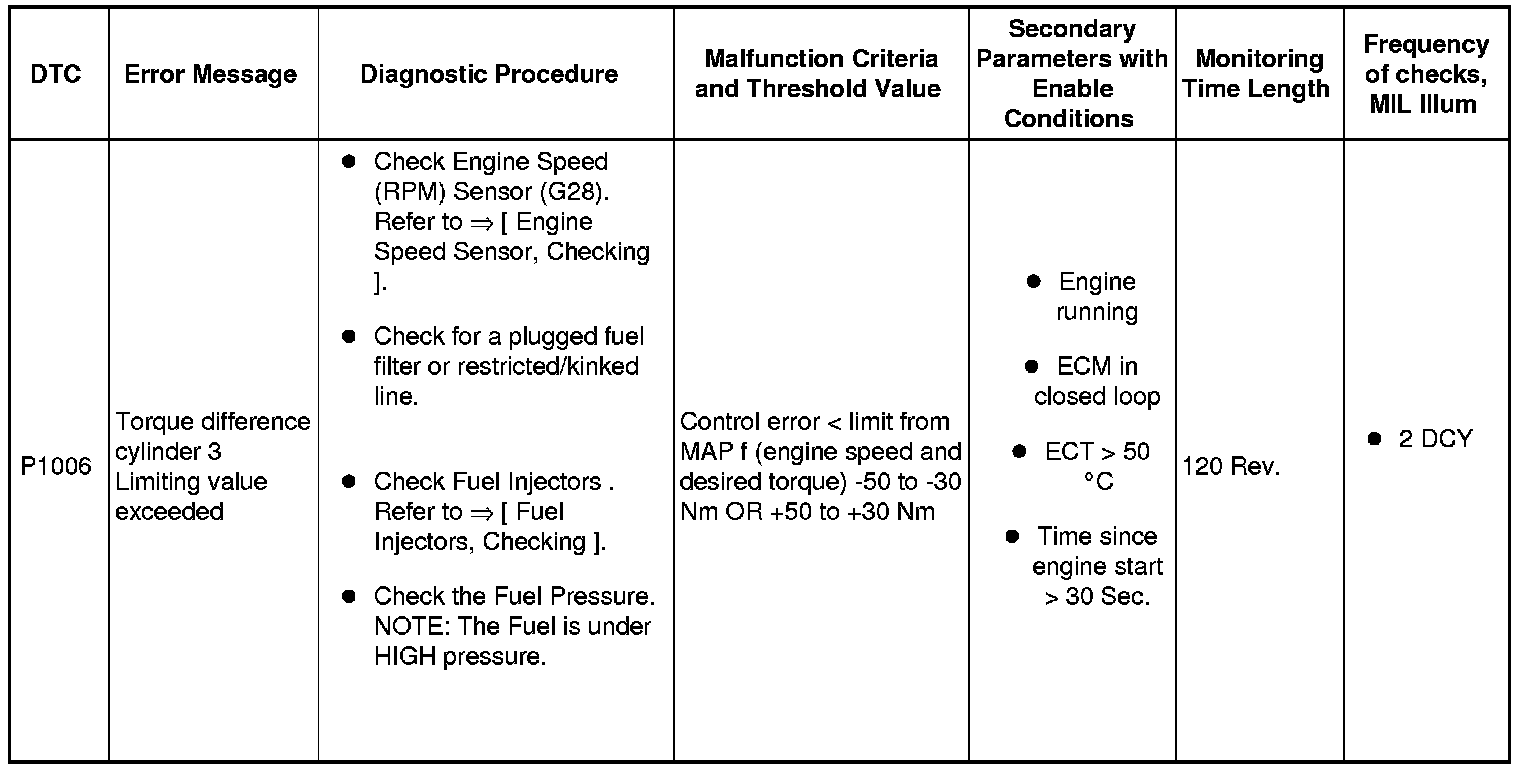 | DTC | Error Message | Diagnostic Procedure | Malfunction Criteria and Threshold Value | Secondary Parameters with Enable Conditions | Monitoring Time Length | Frequency of checks, MIL Illum |
|---|---|---|---|---|---|---|
| P1006 | Torque difference cylinder 3 Limiting value exceeded | ● Check Engine Speed (RPM) Sensor (G28). Refer to ⇒ [ Engine Speed Sensor, Checking ]. ● Check for a plugged fuel filter or restricted/kinked line. ● Check Fuel Injectors . Refer to ⇒ [ Fuel Injectors, Checking ]. ● Check the Fuel Pressure. NOTE: The Fuel is under HIGH pressure. | Control error < limit from MAP f (engine speed and desired torque) -50 to -30 Nm OR +50 to +30 Nm | ● Engine running ● ECM in closed loop ● ECT > 50 °C ● Time since engine start > 30 Sec. | 120 Rev. | ● 2 DCY |